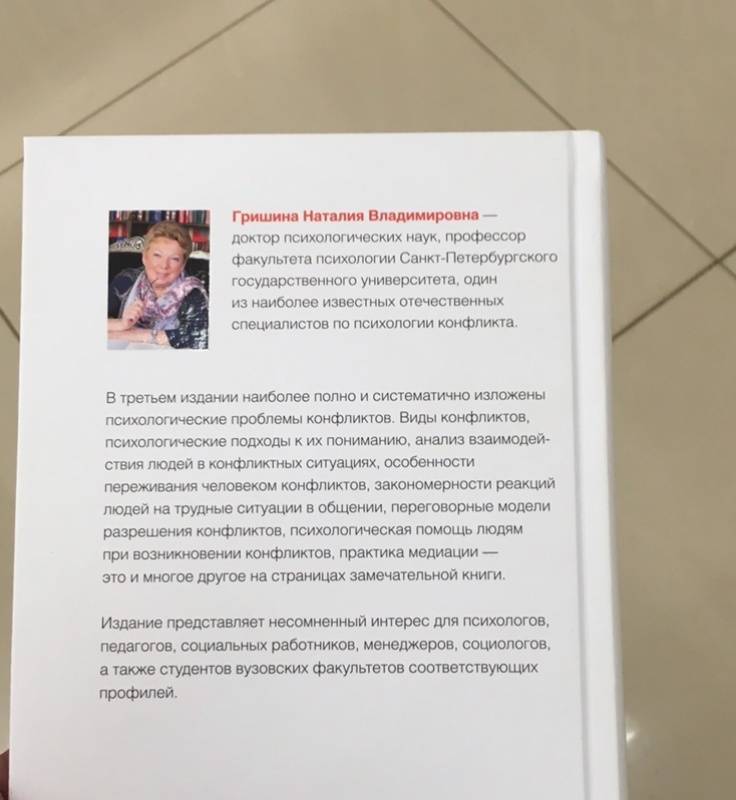 Гришина Наталия Владимировна — доктор психологических наук, профессор факультета психологии Санкт-Петербургского государственного университета, один из наиболее известных отечественных специалистов по психологии конфликта.

В третьем издании наиболее полно и систематично изложены психологические проблемы конфликтов. Виды конфликтов, психологические подходы к их пониманию, анализ взаимодействия людей в конфликтных ситуациях, особенности переживания человеком конфликтов, закономерности реакций людей на трудные ситуации в общении, переговорные модели разрешения конфликтов, психологическая помощь людям при возникновении конфликтов, практика медиации — это и многое другое на страницах замечательной книги.

Издание представляет несомненный интерес для психологов, педагогов, социальных работников, менеджеров, социологов, а также студентов вузовских факультетов соответствующих профилей.